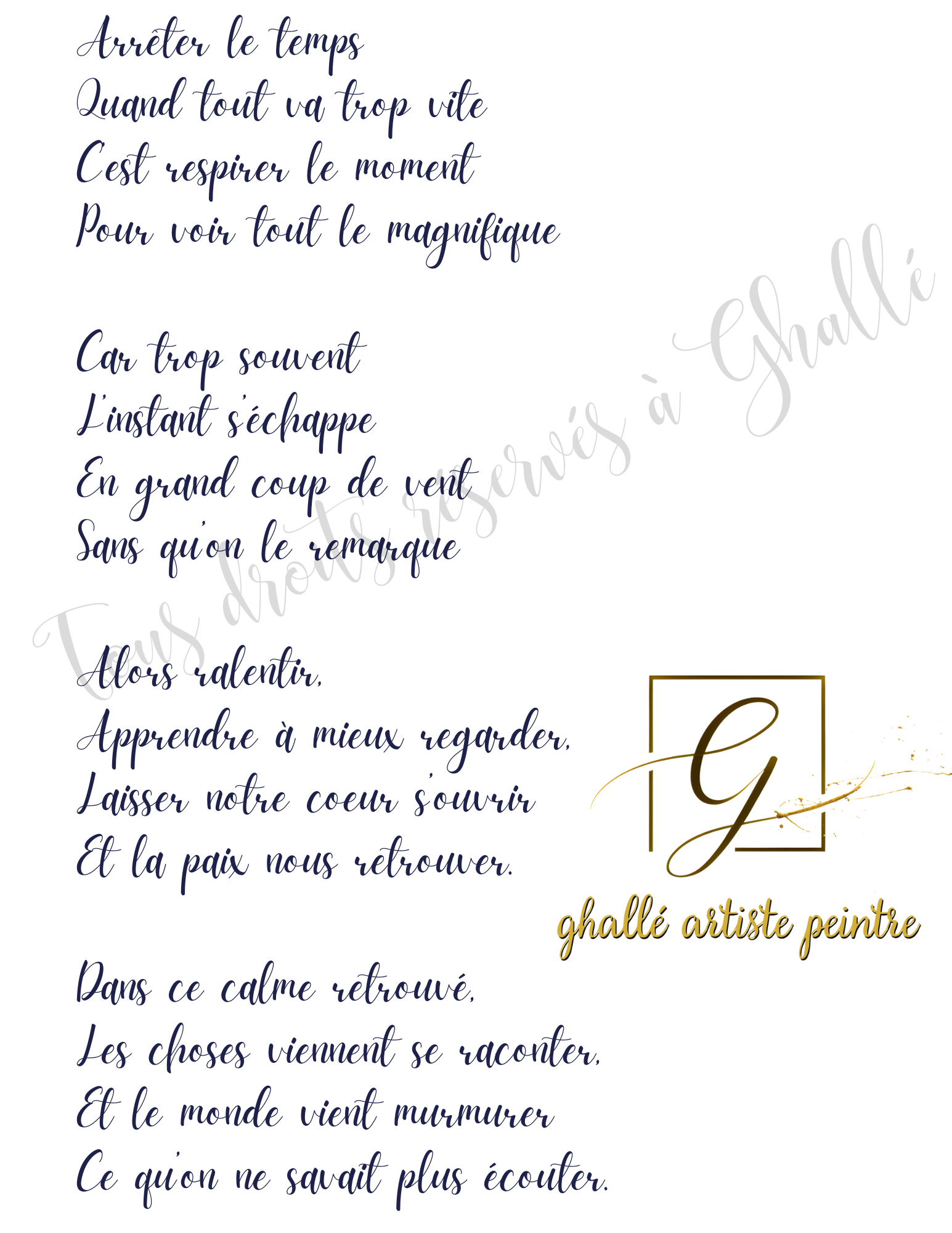 Arrêter le temps
Quand tout va trop vite
C'est respirer le moment
Pour voir tout le magnifique

Car trop souvent
L'instant s'échappe
En grand coup de vent
Sans qu'on le remarque

Alors ralentir,
Apprendre à mieux regarder,
Laisser notre coeur s'ouvrir
Et la paix nous retrouver.

Dans ce calme retrouvé,
Les choses viennent se raconter,
Et le monde vient murmurer
Ce qu'on ne savait plus écouter.

G
ghallé artiste peintre

Tous droits réservés à Ghallé